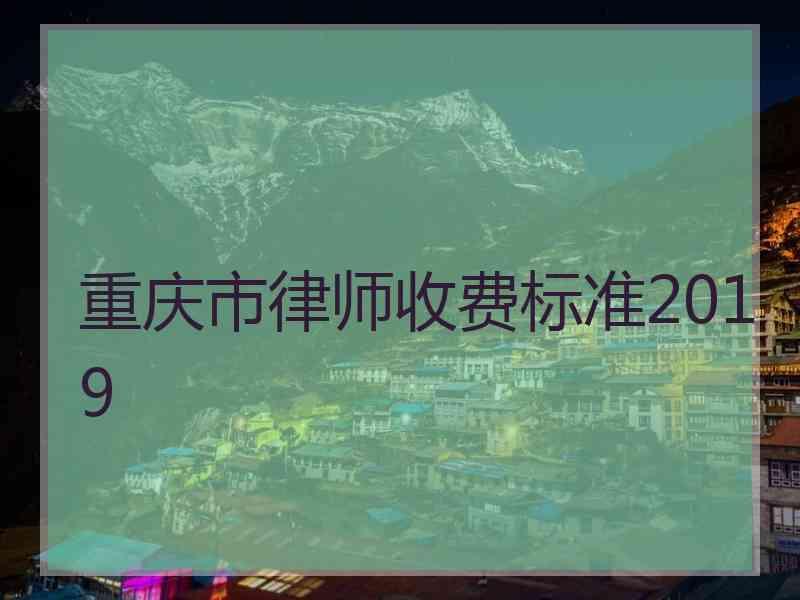 重庆市律师收费标准2019